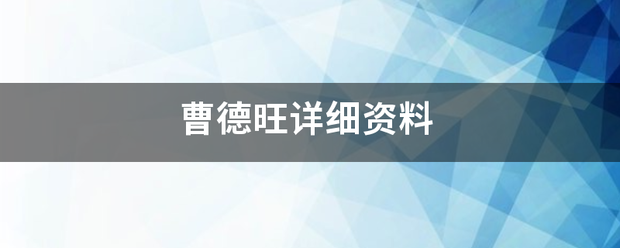 曹德旺详细资料